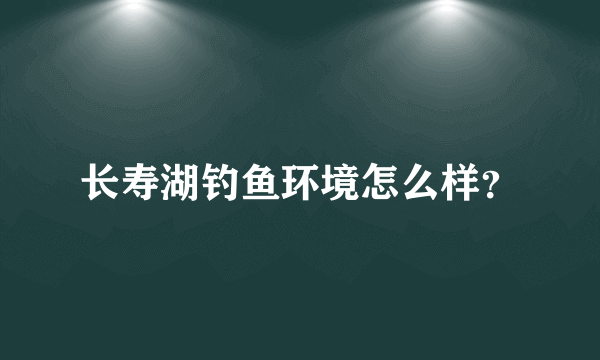 长寿湖钓鱼环境怎么样？